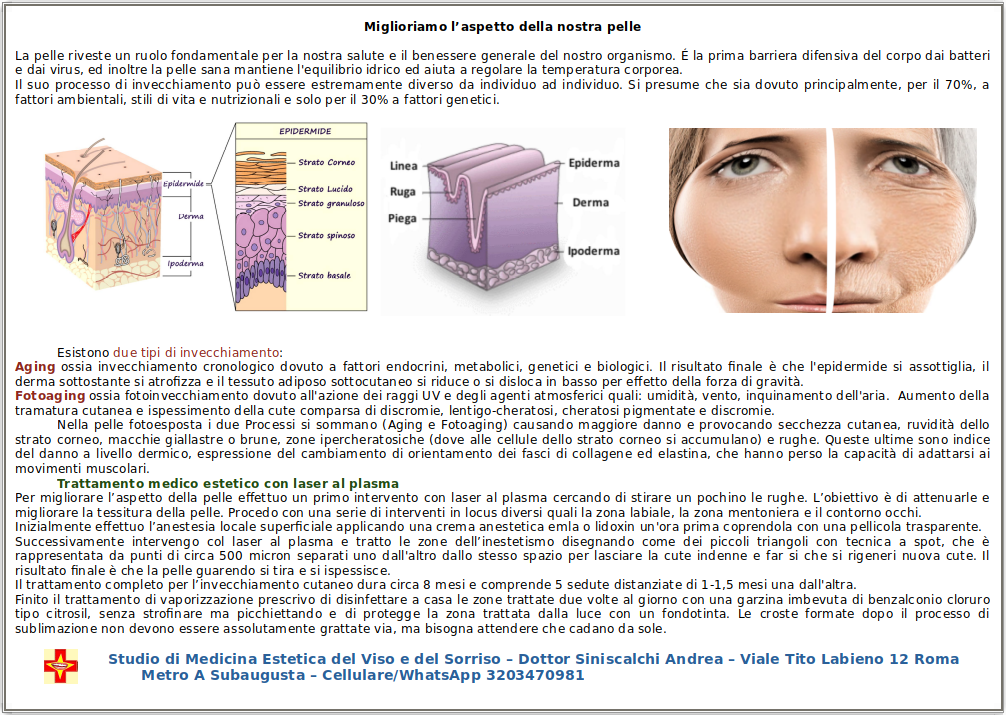 Miglioriamo l'aspetto della nostra pelle

La pelle riveste un ruolo fondamentale per la nostra salute e il benessere generale del nostro organismo. É la prima barriera difensiva del corpo dai batteri e dai virus, ed inoltre la pelle sana mantiene l'equilibrio idrico ed aiuta a regolare la temperatura corporea.
Il suo processo di invecchiamento può essere estremamente diverso da individuo ad individuo. Si presume che sia dovuto principalmente, per il 70%, a fattori ambientali, stili di vita e nutrizionali e solo per il 30% a fattori genetici.

Epidermide
Derma
Ipoderma

EPIDERMIDE
Strato Corneo
Strato Lucido
Strato granuloso
Strato spinoso
Strato basale

Linea
Ruga
Piega
Epiderma
Derma
Ipoderma

Esistono due tipi di invecchiamento:
Aging ossia invecchiamento cronologico dovuto a fattori endocrini, metabolici, genetici e biologici. Il risultato finale è che l'epidermide si assottiglia, il derma sottostante si atrofizza e il tessuto adiposo sottocutaneo si riduce o si disloca in basso per effetto della forza di gravità.
Fotoaging ossia fotoinvecchiamento dovuto all'azione dei raggi UV e degli agenti atmosferici quali: umidità, vento, inquinamento dell'aria. Aumento della tramatura cutanea e ispessimento della cute comparsa di discromie, lentigo-cheratosi, cheratosi pigmentate e discromie.
Nella pelle fotoesposta i due Processi si sommano (Aging e Fotoaging) causando maggiore danno e provocando secchezza cutanea, ruvidità dello strato corneo, macchie giallastre o brune, zone ipercheratosiche (dove alle cellule dello strato corneo si accumulano) e rughe. Queste ultime sono indice del danno a livello dermico, espressione del cambiamento di orientamento dei fasci di collagene ed elastina, che hanno perso la capacità di adattarsi ai movimenti muscolari.
Trattamento medico estetico con laser al plasma
Per migliorare l'aspetto della pelle effettuo un primo intervento con laser al plasma cercando di stirare un pochino le rughe. L'obiettivo è di attenuarle e migliorare la tessitura della pelle. Procedo con una serie di interventi in locus diversi quali la zona labiale, la zona mentoniera e il contorno occhi.
Inizialmente effettuo l'anestesia locale superficiale applicando una crema anestetica emla o lidoxin un'ora prima coprendola con una pellicola trasparente.
Successivamente intervengo col laser al plasma e tratto le zone dell'inestetismo disegnando come dei piccoli triangoli con tecnica a spot, che è rappresentata da punti di circa 500 micron separati uno dall'altro dallo stesso spazio per lasciare la cute indenne e far si che si rigeneri nuova cute. Il risultato finale è che la pelle guarendo si tira e si ispessisce.
Il trattamento completo per l'invecchiamento cutaneo dura circa 8 mesi e comprende 5 sedute distanziate di 1-1,5 mesi una dall'altra.
Finito il trattamento di vaporizzazione prescrivo di disinfettare a casa le zone trattate due volte al giorno con una garzina imbevuta di benzalconio cloruro tipo citrosil, senza strofinare ma picchiettando e di protegge la zona trattata dalla luce con un fondotinta. Le croste formate dopo il processo di sublimazione non devono essere assolutamente grattate via, ma bisogna attendere che cadano da sole.

Studio di Medicina Estetica del Viso e del Sorriso – Dottor Siniscalchi Andrea – Viale Tito Labieno 12 Roma
Metro A Subaugusta – Cellulare/WhatsApp 3203470981